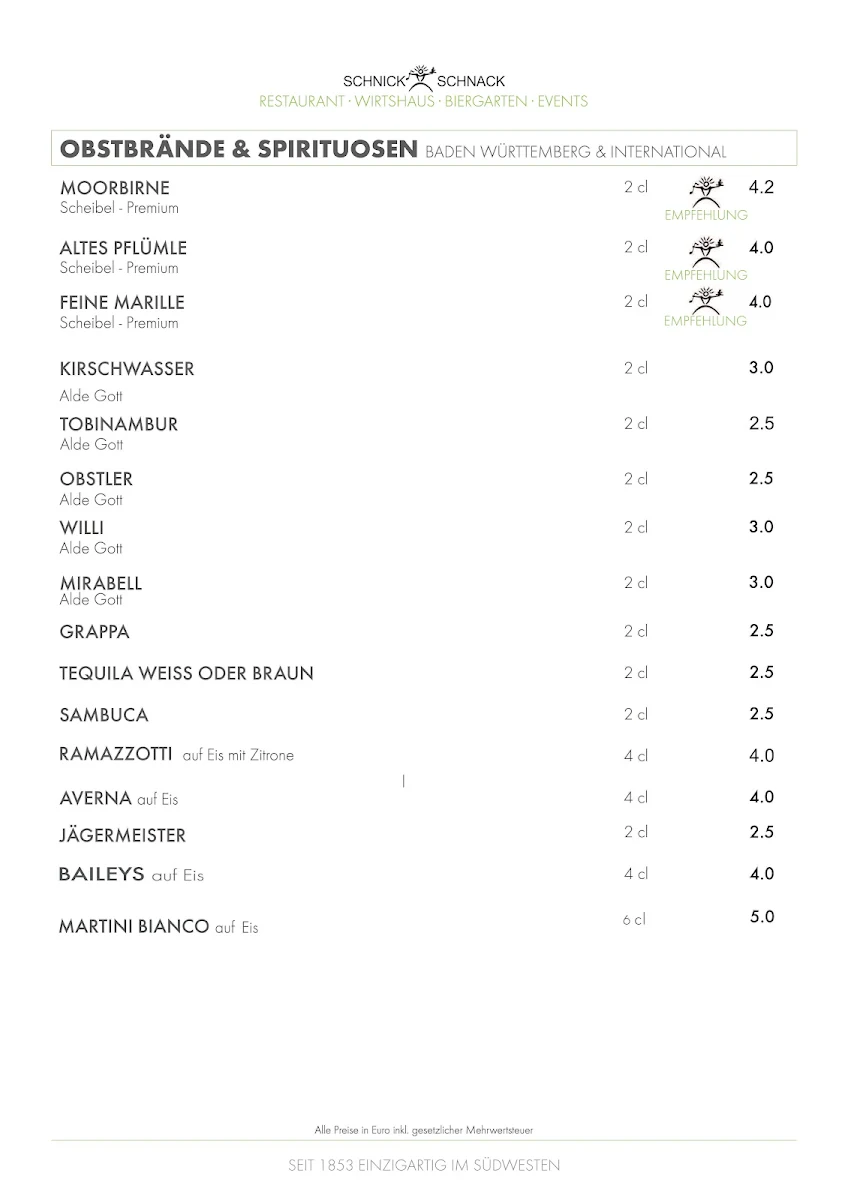 SCHNICK SCHNACK
RESTAURANT · WIRTSHAUS · BIERGARTEN · EVENTS

OBSTBRÄNDE & SPIRITUOSEN BADEN WÜRTTEMBERG & INTERNATIONAL

MOORBIRNE 2 cl EMPFEHLUNG 4.2
Scheibel - Premium

ALTES PFLÜMLE 2 cl EMPFEHLUNG 4.0
Scheibel - Premium

FEINE MARILLE 2 cl EMPFEHLUNG 4.0
Scheibel - Premium

KIRSCHWASSER 2 cl 3.0
Alde Gott

TOBINAMBUR 2 cl 2.5
Alde Gott

OBSTLER 2 cl 2.5
Alde Gott

WILLI 2 cl 3.0
Alde Gott

MIRABELL 2 cl 3.0
Alde Gott

GRAPPA 2 cl 2.5

TEQUILA WEISS ODER BRAUN 2 cl 2.5

SAMBUCA 2 cl 2.5

RAMAZZOTTI auf Eis mit Zitrone 4 cl 4.0

AVERNA auf Eis 4 cl 4.0

JÄGERMEISTER 2 cl 2.5

BAILEYS auf Eis 4 cl 4.0

MARTINI BIANCO auf Eis 6 cl 5.0

Alle Preise in Euro inkl. gesetzlicher Mehrwertsteuer

SEIT 1853 EINZIGARTIG IM SÜDWESTEN